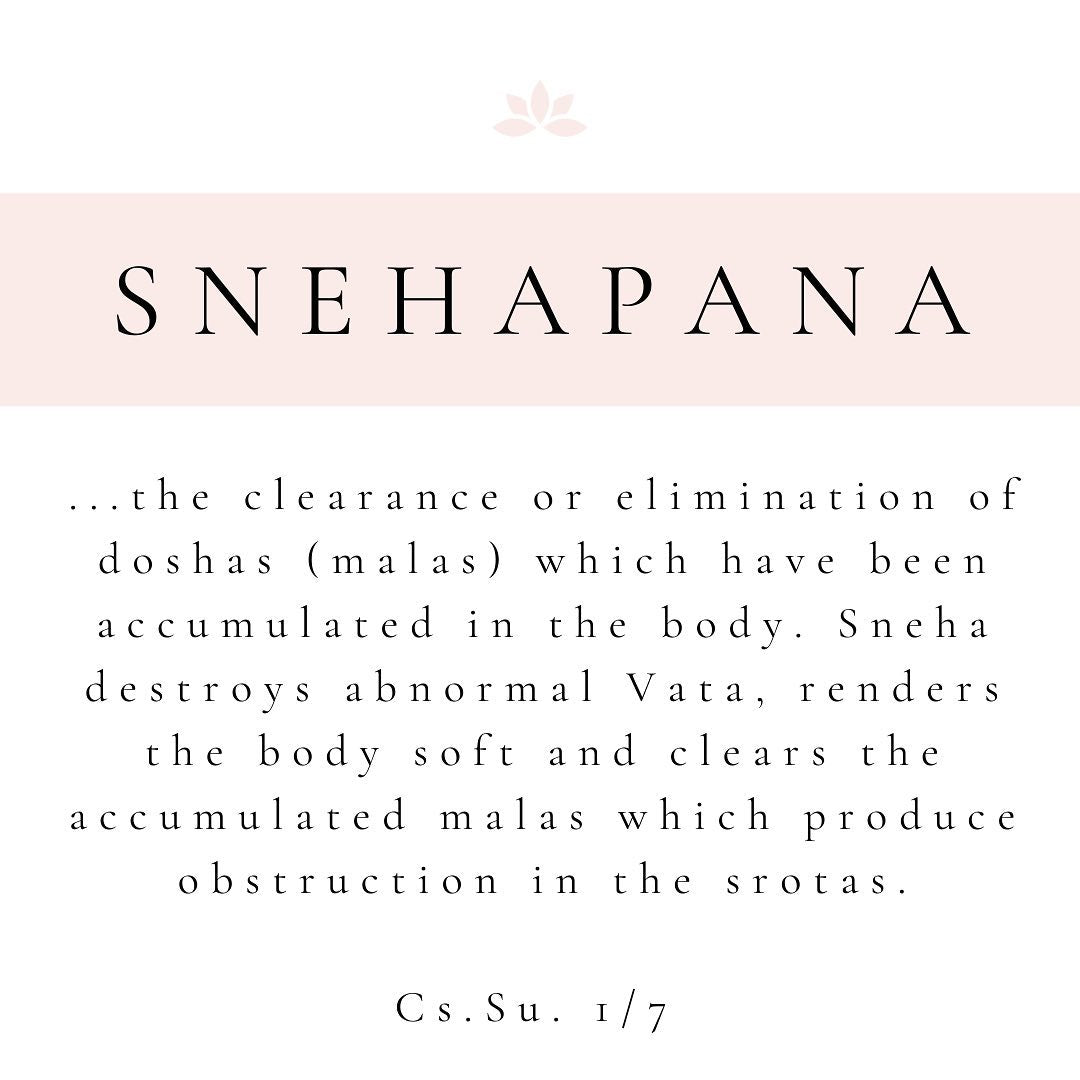 SNEHAPANA

...the clearance or elimination of doshas (malas) which have been accumulated in the body. Sneha destroys abnormal Vata, renders the body soft and clears the accumulated malas which produce obstruction in the srotas.

Cs.Su. 1/7